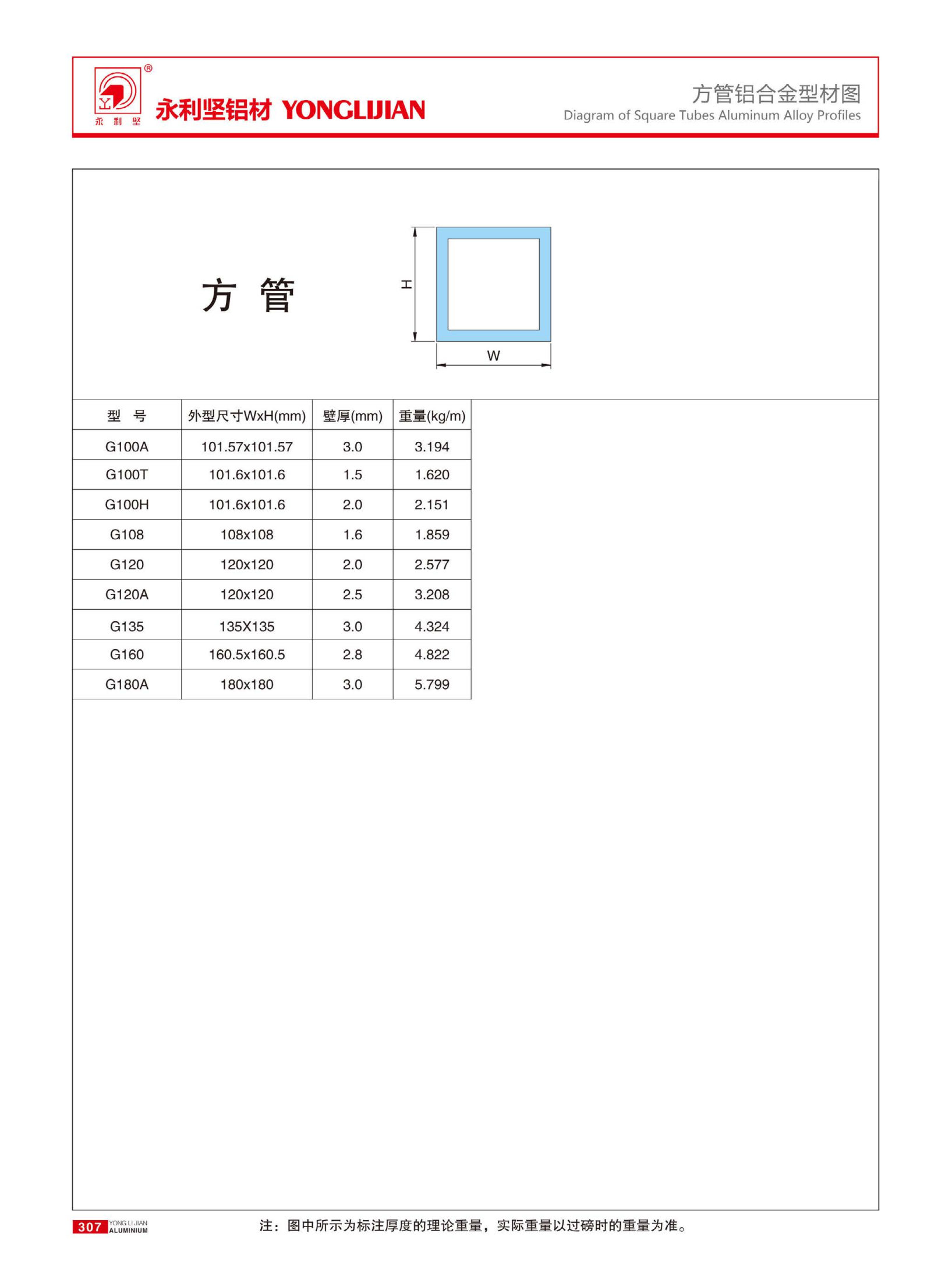 ®
永利坚
永利坚铝材 YONGLIJIAN

方管铝合金型材图
Diagram of Square Tubes Aluminum Alloy Profiles

方 管

H
W

| 型 号 | 外型尺寸WxH(mm) | 壁厚(mm) | 重量(kg/m) |
|---|---|---|---|
| G100A | 101.57x101.57 | 3.0 | 3.194 |
| G100T | 101.6x101.6 | 1.5 | 1.620 |
| G100H | 101.6x101.6 | 2.0 | 2.151 |
| G108 | 108x108 | 1.6 | 1.859 |
| G120 | 120x120 | 2.0 | 2.577 |
| G120A | 120x120 | 2.5 | 3.208 |
| G135 | 135X135 | 3.0 | 4.324 |
| G160 | 160.5x160.5 | 2.8 | 4.822 |
| G180A | 180x180 | 3.0 | 5.799 |

307 YONG LI JIAN ALUMINIUM

注：图中所示为标注厚度的理论重量，实际重量以过磅时的重量为准。